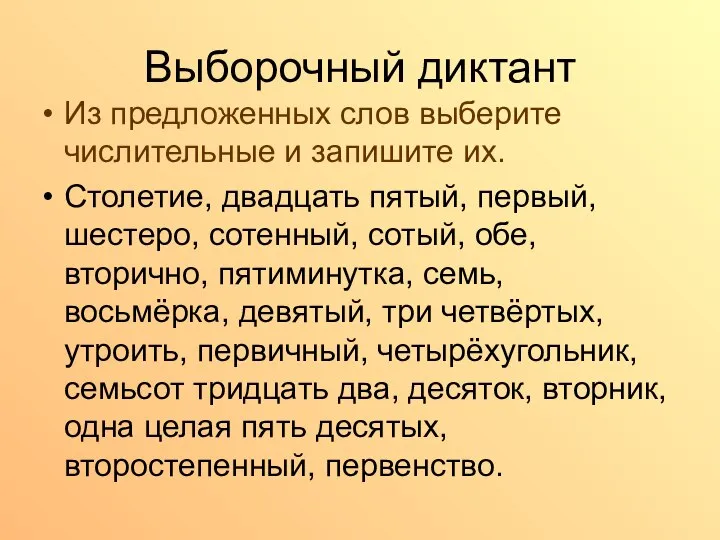 Выборочный диктант

• Из предложенных слов выберите числительные и запишите их.

• Столетие, двадцать пятый, первый, шестеро, сотенный, сотый, обе, вторично, пятиминутка, семь, восьмёрка, девятый, три четвёртых, утроить, первичный, четырёхугольник, семьсот тридцать два, десяток, вторник, одна целая пять десятых, второстепенный, первенство.